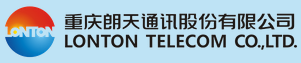 LONTON

重庆朗天通讯股份有限公司
LONTON TELECOM CO.,LTD.